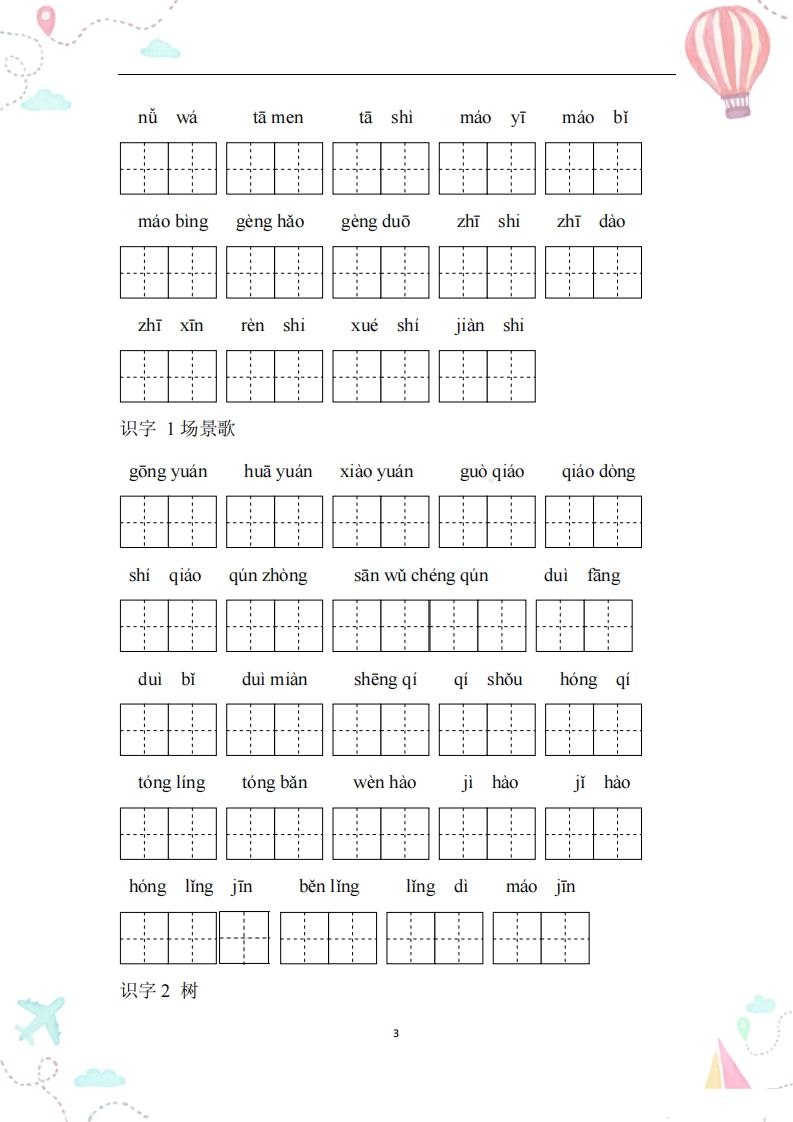 nǚ wá tā men tā shì máo yī máo bǐ

máo bìng gèng hǎo gèng duō zhī shi zhī dào

zhī xīn rèn shi xué shí jiàn shi

识字 1 场景歌

gōng yuán huā yuán xiào yuán guò qiáo qiáo dòng

shí qiáo qún zhòng sān wǔ chéng qún duì fāng

duì bǐ duì miàn shēng qí qí shǒu hóng qí

tóng líng tóng bǎn wèn hào jì hào jǐ hào

hóng lǐng jīn běn lǐng lǐng dì máo jīn

识字 2 树

3